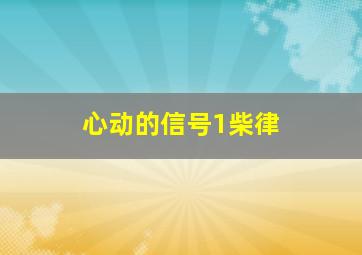 心动的信号1柴律